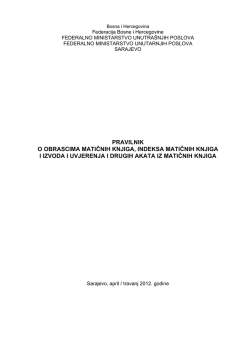 Bosna i Hercegovina
Federacija Bosne i Hercegovine
FEDERALNO MINISTARSTVO UNUTRAŠNJIH POSLOVA
FEDERALNO MINISTARSTVO UNUTARNJIH POSLOVA
SARAJEVO

PRAVILNIK
O OBRASCIMA MATIČNIH KNJIGA, INDEKSA MATIČNIH KNJIGA
I IZVODA I UVJERENJA I DRUGIH AKATA IZ MATIČNIH KNJIGA

Sarajevo, april / travanj 2012. godine